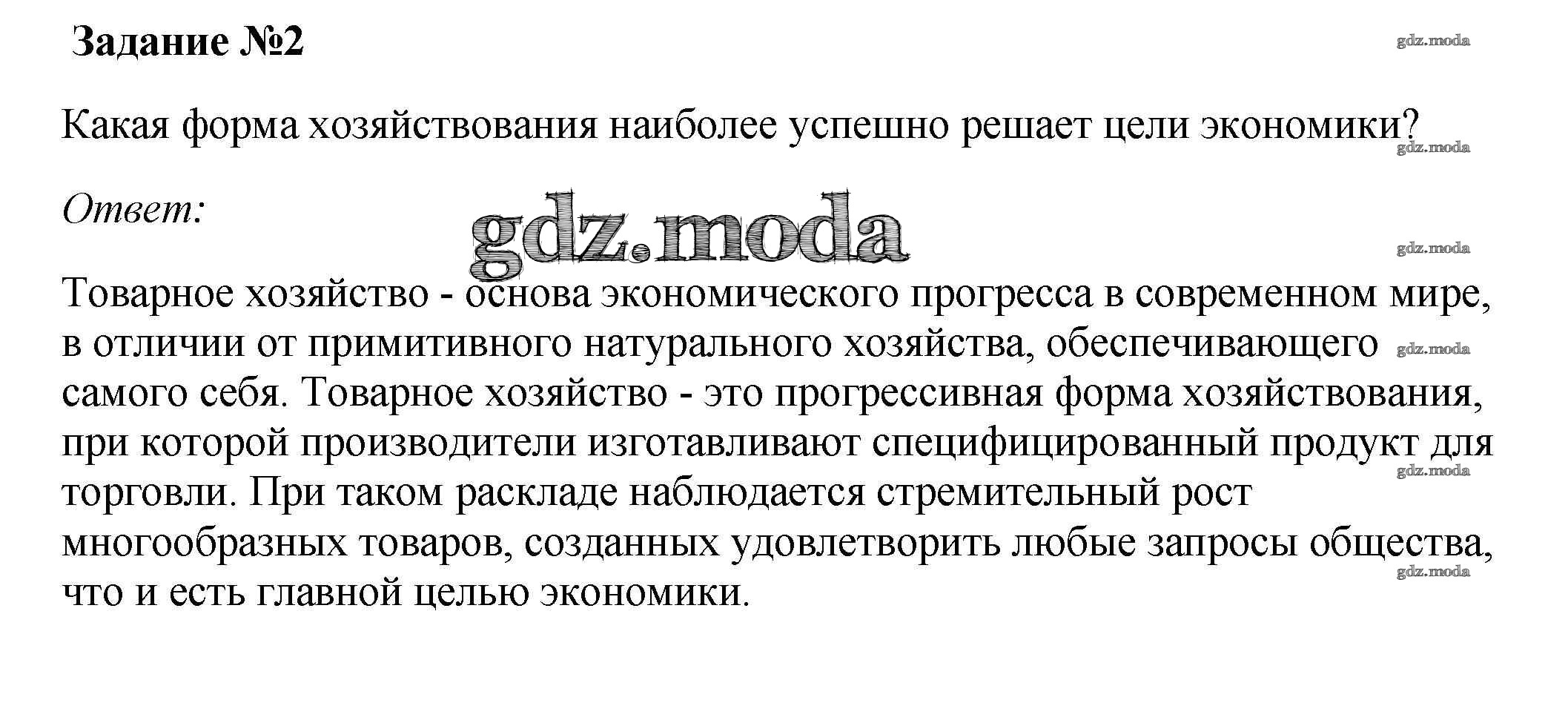 Задание №2

Какая форма хозяйствования наиболее успешно решает цели экономики?

Ответ:

Товарное хозяйство - основа экономического прогресса в современном мире, в отличии от примитивного натурального хозяйства, обеспечивающего самого себя. Товарное хозяйство - это прогрессивная форма хозяйствования, при которой производители изготавливают специфицированный продукт для торговли. При таком раскладе наблюдается стремительный рост многообразных товаров, созданных удовлетворить любые запросы общества, что и есть главной целью экономики.

gdz.moda